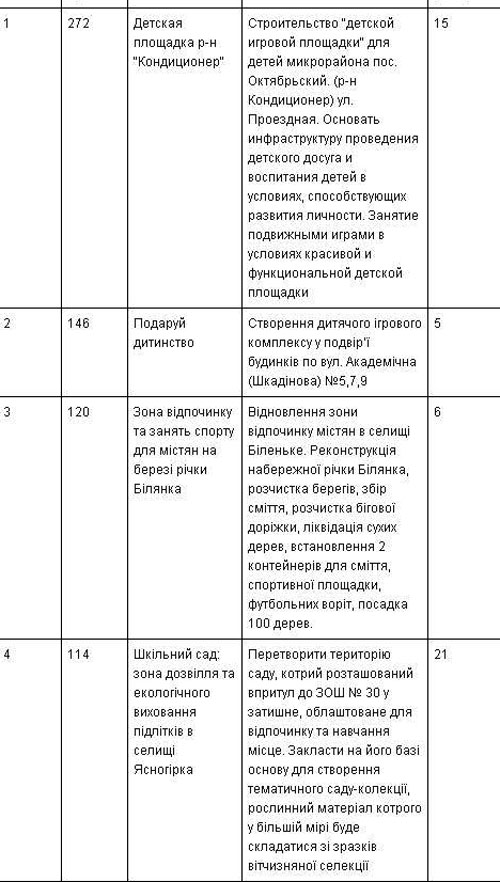 | | | | | |
|---|---|---|---|---|
| 1 | 272 | Детская площадка р-н "Кондиционер" | Строительство "детской игровой площадки" для детей микрорайона пос. Октябрьский. (р-н Кондиционер) ул. Проездная. Основать инфраструктуру проведения детского досуга и воспитания детей в условиях, способствующих развития личности. Занятие подвижными играми в условиях красивой и функциональной детской площадки | 15 |
| 2 | 146 | Подаруй дитинство | Створення дитячого ігрового комплексу у подвір'ї будинків по вул. Академічна (Шкадінова) №5,7,9 | 5 |
| 3 | 120 | Зона відпочинку та занять спорту для містян на березі річки Білянка | Відновлення зони відпочинку містян в селищі Біленьке. Реконструкція набережної річки Білянка, розчистка берегів, збір сміття, розчистка бігової доріжки, ліквідація сухих дерев, встановлення 2 контейнерів для сміття, спортивної площадки, футбольних воріт, посадка 100 дерев. | 6 |
| 4 | 114 | Шкільний сад: зона дозвілля та екологічного виховання підлітків в селищі Ясногірка | Перетворити територію саду, котрий розташований впритул до ЗОШ № 30 у затишне, облаштоване для відпочинку та навчання місце. Закласти на його базі основу для створення тематичного саду-колекції, рослинний матеріал котрого у більшій мірі буде складатися зі зразків вітчизняної селекції | 21 |